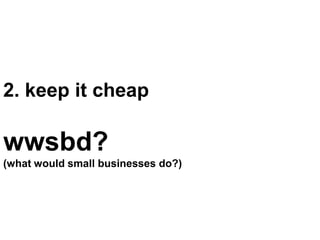 2. keep it cheap

wwsbd?
(what would small businesses do?)